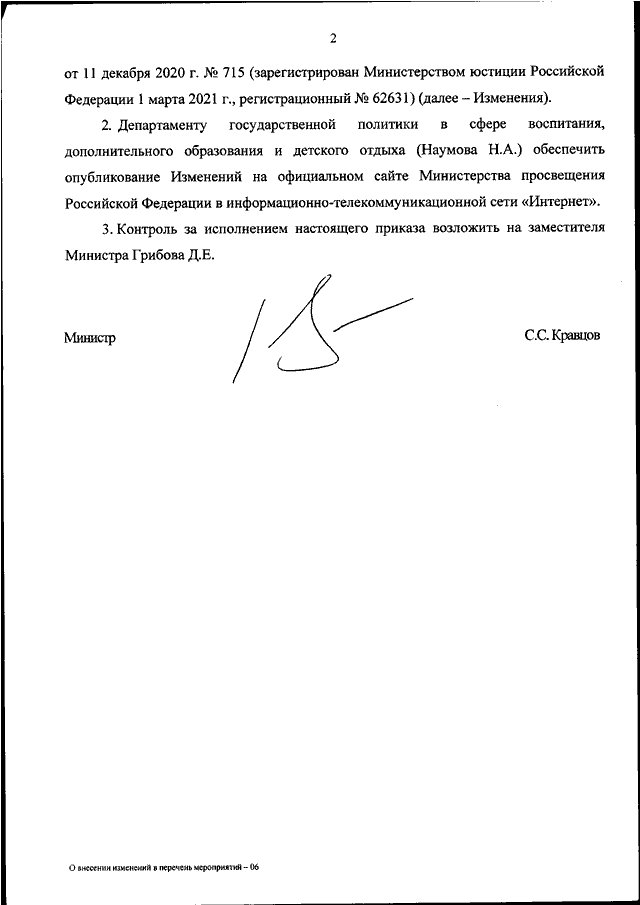 2

от 11 декабря 2020 г. № 715 (зарегистрирован Министерством юстиции Российской Федерации 1 марта 2021 г., регистрационный № 62631) (далее – Изменения).

2. Департаменту государственной политики в сфере воспитания, дополнительного образования и детского отдыха (Наумова Н.А.) обеспечить опубликование Изменений на официальном сайте Министерства просвещения Российской Федерации в информационно-телекоммуникационной сети «Интернет».

3. Контроль за исполнением настоящего приказа возложить на заместителя Министра Грибова Д.Е.

Министр С.С. Кравцов

О внесении изменений в перечень мероприятий – 06